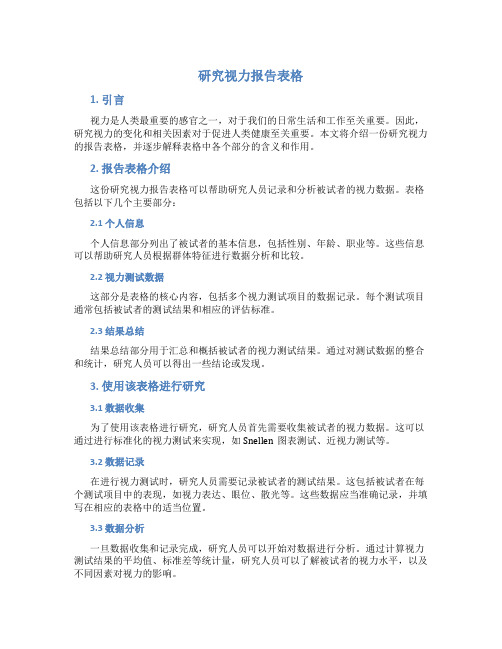 研究视力报告表格

1. 引言

视力是人类最重要的感官之一，对于我们的日常生活和工作至关重要。因此，研究视力的变化和相关因素对于促进人类健康至关重要。本文将介绍一份研究视力的报告表格，并逐步解释表格中各个部分的含义和作用。

2. 报告表格介绍

这份研究视力报告表格可以帮助研究人员记录和分析被试者的视力数据。表格包括以下几个主要部分：

2.1 个人信息

个人信息部分列出了被试者的基本信息，包括性别、年龄、职业等。这些信息可以帮助研究人员根据群体特征进行数据分析和比较。

2.2 视力测试数据

这部分是表格的核心内容，包括多个视力测试项目的数据记录。每个测试项目通常包括被试者的测试结果和相应的评估标准。

2.3 结果总结

结果总结部分用于汇总和概括被试者的视力测试结果。通过对测试数据的整合和统计，研究人员可以得出一些结论或发现。

3. 使用该表格进行研究

3.1 数据收集

为了使用该表格进行研究，研究人员首先需要收集被试者的视力数据。这可以通过进行标准化的视力测试来实现，如 Snellen 图表测试、近视力测试等。

3.2 数据记录

在进行视力测试时，研究人员需要记录被试者的测试结果。这包括被试者在每个测试项目中的表现，如视力表达、眼位、散光等。这些数据应当准确记录，并填写在相应的表格中的适当位置。

3.3 数据分析

一旦数据收集和记录完成，研究人员可以开始对数据进行分析。通过计算视力测试结果的平均值、标准差等统计量，研究人员可以了解被试者的视力水平，以及不同因素对视力的影响。